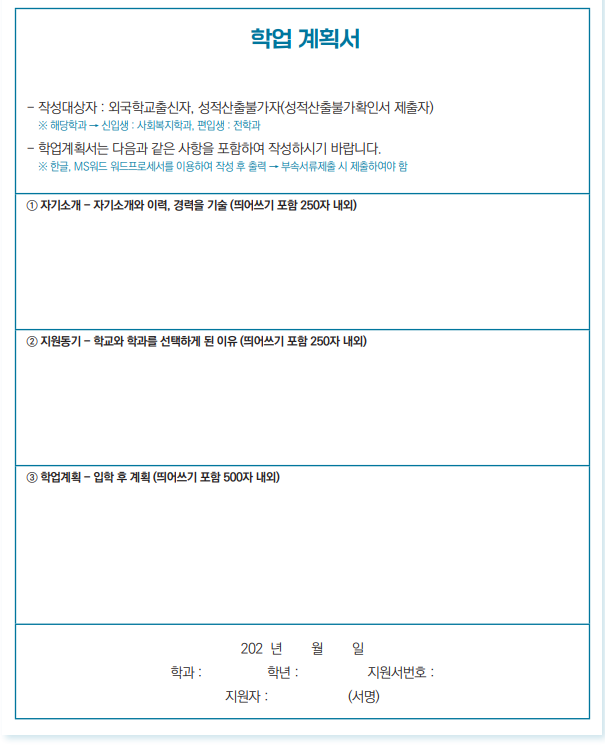 학업 계획서

- 작성대상자 : 외국학교출신자, 성적산출불가자(성적산출불가확인서 제출자)
※ 해당학과 → 신입생 : 사회복지학과, 편입생 : 전학과

- 학업계획서는 다음과 같은 사항을 포함하여 작성하시기 바랍니다.
※ 한글, MS워드 워드프로세서를 이용하여 작성 후 출력 → 부속서류제출 시 제출하여야 함

① 자기소개 - 자기소개와 이력, 경력을 기술 (띄어쓰기 포함 250자 내외)

② 지원동기 - 학교와 학과를 선택하게 된 이유 (띄어쓰기 포함 250자 내외)

③ 학업계획 - 입학 후 계획 (띄어쓰기 포함 500자 내외)

202 년 월 일
학과 : 학년 : 지원서번호 :
지원자 : (서명)